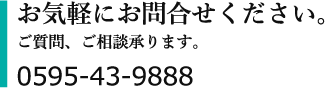 お気軽にお問合せください。

ご質問、ご相談承ります。

0595-43-9888